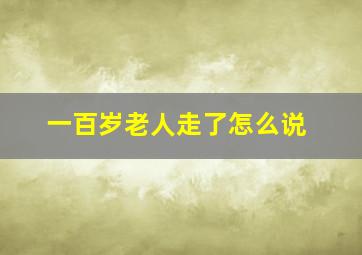 一百岁老人走了怎么说